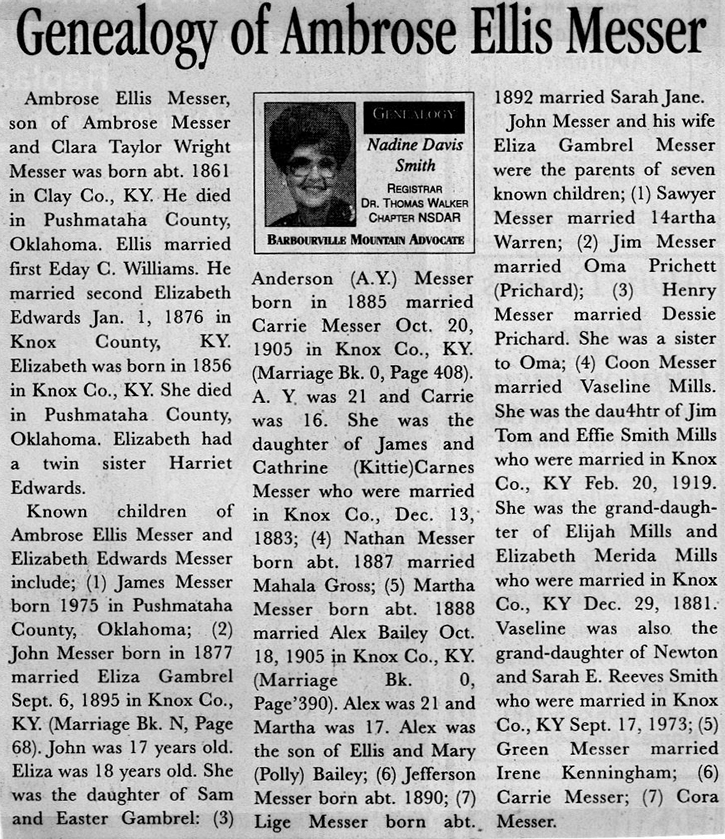 Genealogy of Ambrose Ellis Messer

Ambrose Ellis Messer, son of Ambrose Messer and Clara Taylor Wright Messer was born abt. 1861 in Clay Co., KY. He died in Pushmataha County, Oklahoma. Ellis married first Eday C. Williams. He married second Elizabeth Edwards Jan. 1, 1876 in Knox County, KY. Elizabeth was born in 1856 in Knox Co., KY. She died in Pushmataha County, Oklahoma. Elizabeth had a twin sister Harriet Edwards.

Known children of Ambrose Ellis Messer and Elizabeth Edwards Messer include; (1) James Messer born 1975 in Pushmataha County, Oklahoma; (2) John Messer born in 1877 married Eliza Gambrel Sept. 6, 1895 in Knox Co., KY. (Marriage Bk. N, Page 68). John was 17 years old. Eliza was 18 years old. She was the daughter of Sam and Easter Gambrel: (3)

GENEALOGY
Nadine Davis Smith
REGISTRAR
DR. THOMAS WALKER CHAPTER NSDAR
BARBOURVILLE MOUNTAIN ADVOCATE

Anderson (A.Y.) Messer born in 1885 married Carrie Messer Oct. 20, 1905 in Knox Co., KY. (Marriage Bk. 0, Page 408). A. Y. was 21 and Carrie was 16. She was the daughter of James and Cathrine (Kittie)Carnes Messer who were married in Knox Co., Dec. 13, 1883; (4) Nathan Messer born abt. 1887 married Mahala Gross; (5) Martha Messer born abt. 1888 married Alex Bailey Oct. 18, 1905 in Knox Co., KY. (Marriage Bk. 0, Page'390). Alex was 21 and Martha was 17. Alex was the son of Ellis and Mary (Polly) Bailey; (6) Jefferson Messer born abt. 1890; (7) Lige Messer born abt. 1892 married Sarah Jane.

John Messer and his wife Eliza Gambrel Messer were the parents of seven known children; (1) Sawyer Messer married 14artha Warren; (2) Jim Messer married Oma Prichett (Prichard); (3) Henry Messer married Dessie Prichard. She was a sister to Oma; (4) Coon Messer married Vaseline Mills. She was the dau4htr of Jim Tom and Effie Smith Mills who were married in Knox Co., KY Feb. 20, 1919. She was the grand-daughter of Elijah Mills and Elizabeth Merida Mills who were married in Knox Co., KY Dec. 29, 1881. Vaseline was also the grand-daughter of Newton and Sarah E. Reeves Smith who were married in Knox Co., KY Sept. 17, 1973; (5) Green Messer married Irene Kenningham; (6) Carrie Messer; (7) Cora Messer.